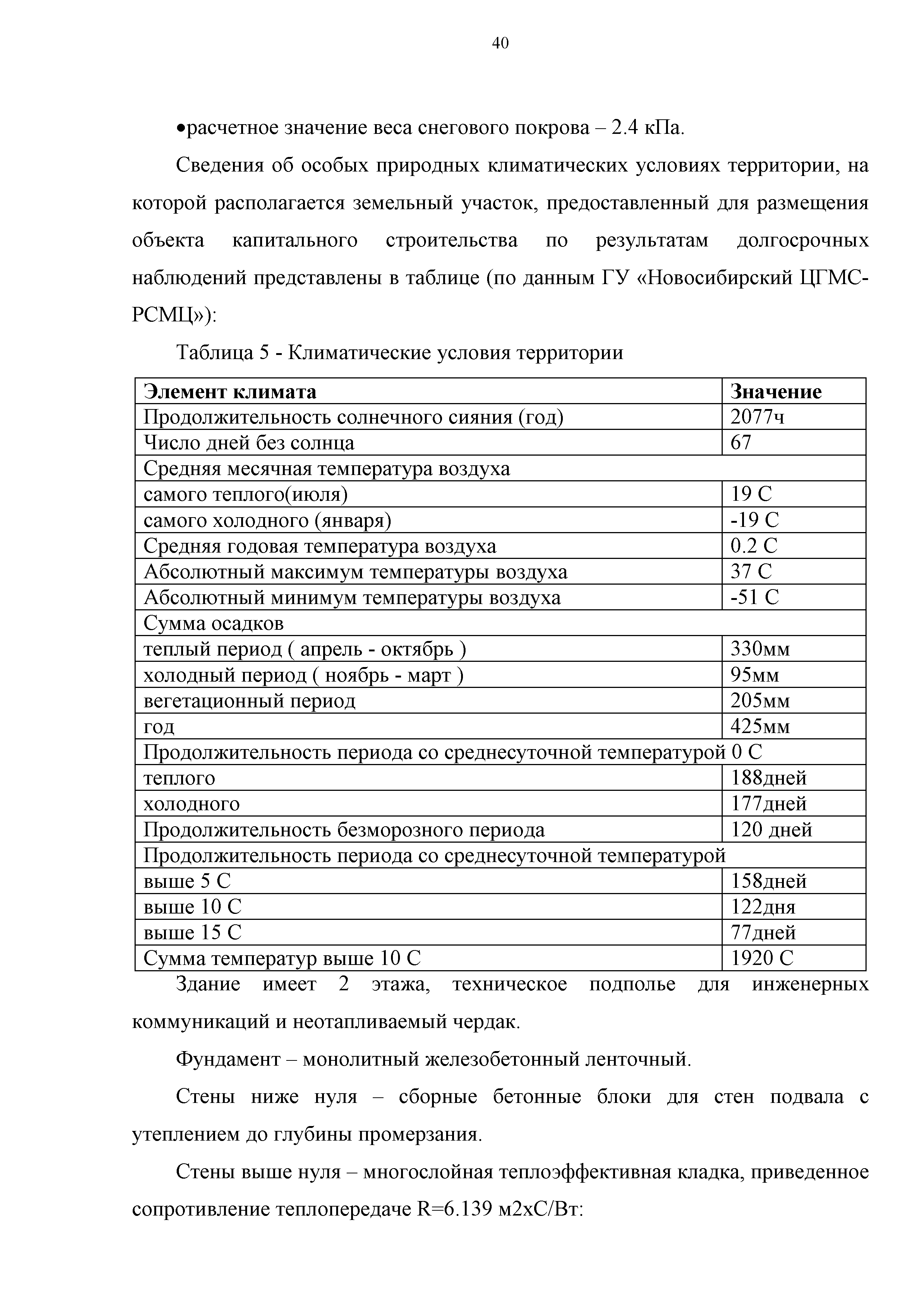 40

•расчетное значение веса снегового покрова – 2.4 кПа.

Сведения об особых природных климатических условиях территории, на которой располагается земельный участок, предоставленный для размещения объекта капитального строительства по результатам долгосрочных наблюдений представлены в таблице (по данным ГУ «Новосибирский ЦГМС-РСМЦ»):

Таблица 5 - Климатические условия территории

| Элемент климата | Значение |
|---|---|
| Продолжительность солнечного сияния (год) | 2077ч |
| Число дней без солнца | 67 |
| Средняя месячная температура воздуха | |
| самого теплого(июля) | 19 С |
| самого холодного (января) | -19 С |
| Средняя годовая температура воздуха | 0.2 С |
| Абсолютный максимум температуры воздуха | 37 С |
| Абсолютный минимум температуры воздуха | -51 С |
| Сумма осадков | |
| теплый период ( апрель - октябрь ) | 330мм |
| холодный период ( ноябрь - март ) | 95мм |
| вегетационный период | 205мм |
| год | 425мм |
| Продолжительность периода со среднесуточной температурой 0 С | |
| теплого | 188дней |
| холодного | 177дней |
| Продолжительность безморозного периода | 120 дней |
| Продолжительность периода со среднесуточной температурой | |
| выше 5 С | 158дней |
| выше 10 С | 122дня |
| выше 15 С | 77дней |
| Сумма температур выше 10 С | 1920 С |

Здание имеет 2 этажа, техническое подполье для инженерных коммуникаций и неотапливаемый чердак.

Фундамент – монолитный железобетонный ленточный.

Стены ниже нуля – сборные бетонные блоки для стен подвала с утеплением до глубины промерзания.

Стены выше нуля – многослойная теплоэффективная кладка, приведенное сопротивление теплопередаче R=6.139 м2хС/Вт: